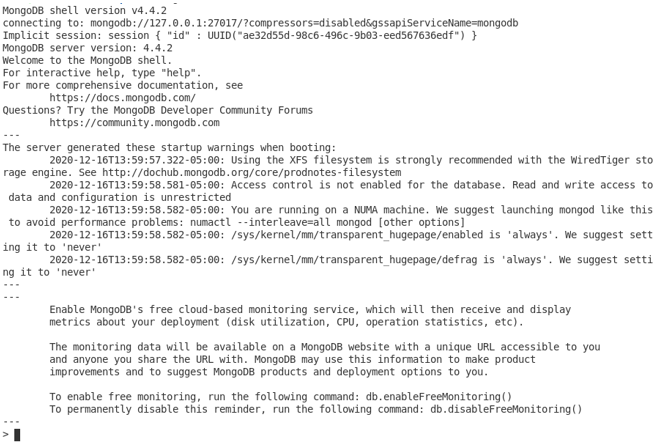 MongoDB shell version v4.4.2
connecting to: mongodb://127.0.0.1:27017/?compressors=disabled&gssapiServiceName=mongodb
Implicit session: session { "id" : UUID("ae32d55d-98c6-496c-9b03-eed567636edf") }
MongoDB server version: 4.4.2
Welcome to the MongoDB shell.
For interactive help, type "help".
For more comprehensive documentation, see
https://docs.mongodb.com/
Questions? Try the MongoDB Developer Community Forums
https://community.mongodb.com
---
The server generated these startup warnings when booting:
2020-12-16T13:59:57.322-05:00: Using the XFS filesystem is strongly recommended with the WiredTiger storage engine. See http://dochub.mongodb.org/core/prodnotes-filesystem
2020-12-16T13:59:58.581-05:00: Access control is not enabled for the database. Read and write access to data and configuration is unrestricted
2020-12-16T13:59:58.582-05:00: You are running on a NUMA machine. We suggest launching mongod like this to avoid performance problems: numactl --interleave=all mongod [other options]
2020-12-16T13:59:58.582-05:00: /sys/kernel/mm/transparent_hugepage/enabled is 'always'. We suggest setting it to 'never'
2020-12-16T13:59:58.582-05:00: /sys/kernel/mm/transparent_hugepage/defrag is 'always'. We suggest setting it to 'never'
---
---
Enable MongoDB's free cloud-based monitoring service, which will then receive and display metrics about your deployment (disk utilization, CPU, operation statistics, etc).

The monitoring data will be available on a MongoDB website with a unique URL accessible to you and anyone you share the URL with. MongoDB may use this information to make product improvements and to suggest MongoDB products and deployment options to you.

To enable free monitoring, run the following command: db.enableFreeMonitoring()
To permanently disable this reminder, run the following command: db.disableFreeMonitoring()
---
>